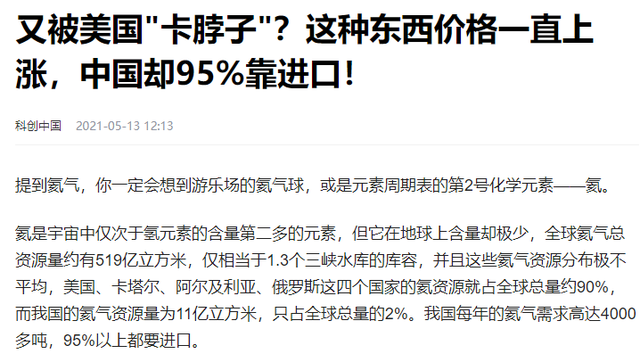 又被美国"卡脖子"？这种东西价格一直上涨，中国却95%靠进口！

科创中国　2021-05-13 12:13

提到氦气，你一定会想到游乐场的氦气球，或是元素周期表的第2号化学元素——氦。

氦是宇宙中仅次于氢元素的含量第二多的元素，但它在地球上含量却极少，全球氦气总资源量约有519亿立方米，仅相当于1.3个三峡水库的库容，并且这些氦气资源分布极不平均，美国、卡塔尔、阿尔及利亚、俄罗斯这四个国家的氦资源就占全球总量约90%，而我国的氦气资源量为11亿立方米，只占全球总量的2%。我国每年的氦气需求高达4000多吨，95%以上都要进口。